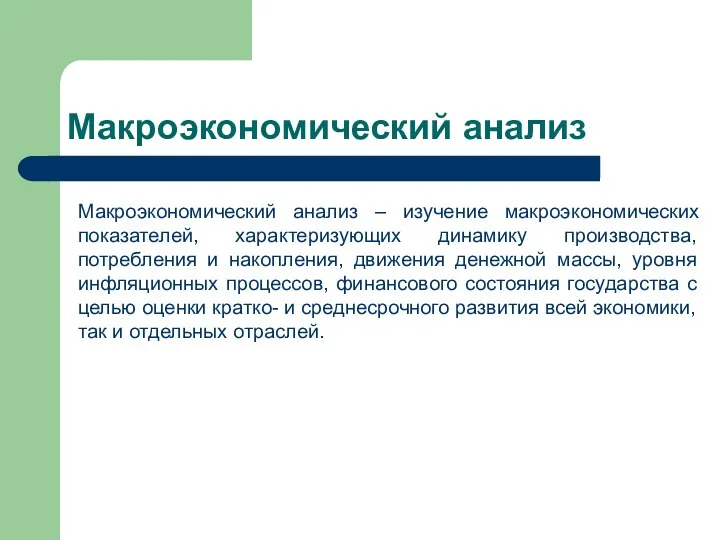 Макроэкономический анализ

Макроэкономический анализ – изучение макроэкономических показателей, характеризующих динамику производства, потребления и накопления, движения денежной массы, уровня инфляционных процессов, финансового состояния государства с целью оценки кратко- и среднесрочного развития всей экономики, так и отдельных отраслей.